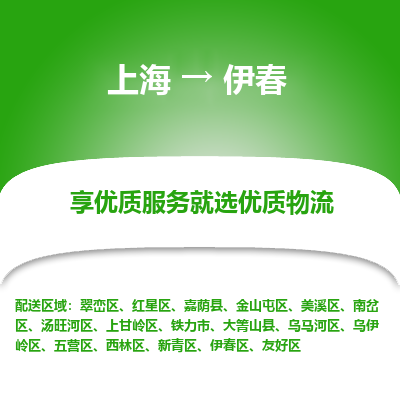 上海 → 伊春

享优质服务就选优质物流

配送区域：翠峦区、红星区、嘉荫县、金山屯区、美溪区、南岔区、汤旺河区、上甘岭区、铁力市、大箐山县、乌马河区、乌伊岭区、五营区、西林区、新青区、伊春区、友好区